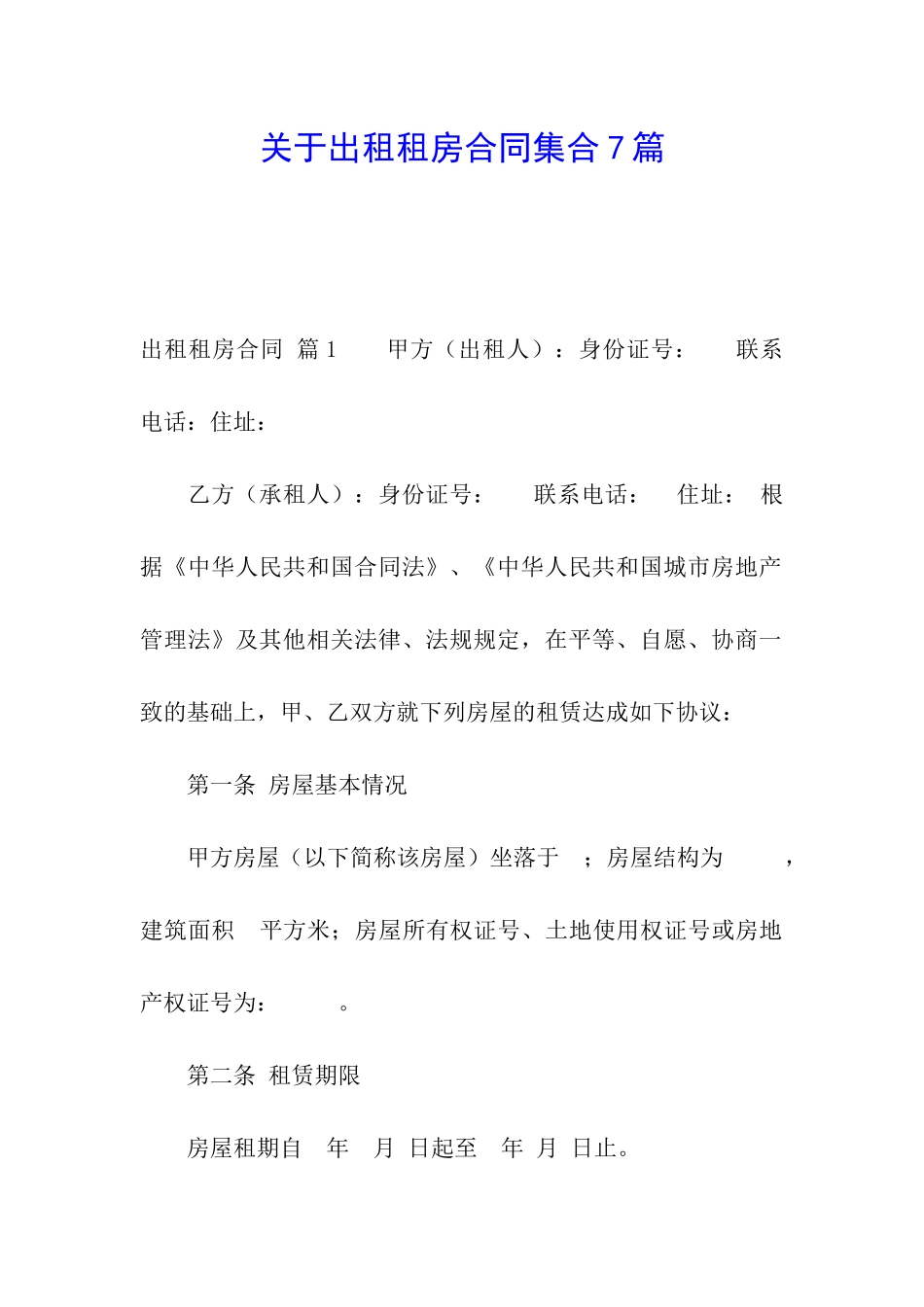 关于出租租房合同集合 7 篇

出租租房合同 篇 1　　甲方（出租人）：身份证号：　　联系电话：住址：

乙方（承租人）：身份证号：　　联系电话：　住址：　根据《中华人民共和国合同法》、《中华人民共和国城市房地产管理法》及其他相关法律、法规规定，在平等、自愿、协商一致的基础上，甲、乙双方就下列房屋的租赁达成如下协议：

第一条 房屋基本情况

甲方房屋（以下简称该房屋）坐落于　；房屋结构为　　，建筑面积　平方米；房屋所有权证号、土地使用权证号或房地产权证号为：　　。

第二条 租赁期限

房屋租期自　年　月 日起至　年 月 日止。